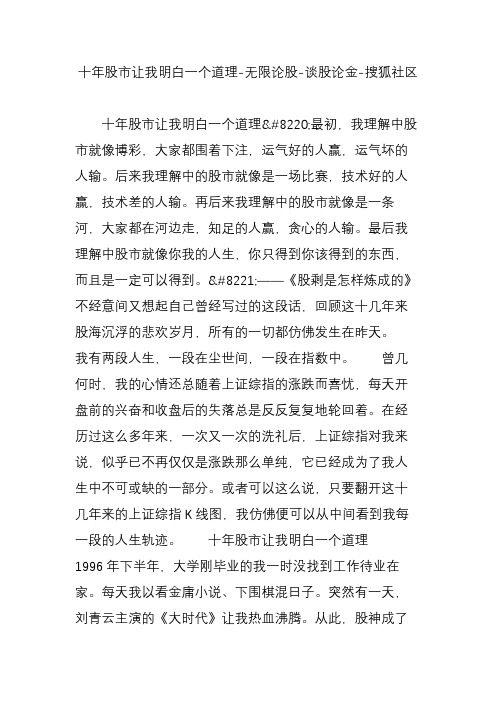 十年股市让我明白一个道理-无限论股-谈股论金-搜狐社区

十年股市让我明白一个道理&#8220;最初，我理解中股市就像博彩，大家都围着下注，运气好的人赢，运气坏的人输。后来我理解中的股市就像是一场比赛，技术好的人赢，技术差的人输。再后来我理解中的股市就像是一条河，大家都在河边走，知足的人赢，贪心的人输。最后我理解中股市就像你我的人生，你只得到你该得到的东西，而且是一定可以得到。&#8221;——《股剩是怎样炼成的》不经意间又想起自己曾经写过的这段话，回顾这十几年来股海沉浮的悲欢岁月，所有的一切都仿佛发生在昨天。我有两段人生，一段在尘世间，一段在指数中。　　曾几何时，我的心情还总随着上证综指的涨跌而喜忧，每天开盘前的兴奋和收盘后的失落总是反反复复地轮回着。在经历过这么多年来，一次又一次的洗礼后，上证综指对我来说，似乎已不再仅仅是涨跌那么单纯，它已经成为了我人生中不可或缺的一部分。或者可以这么说，只要翻开这十几年来的上证综指 K 线图，我仿佛便可以从中间看到我每一段的人生轨迹。　　十年股市让我明白一个道理 1996 年下半年，大学刚毕业的我一时没找到工作待业在家。每天我以看金庸小说、下围棋混日子。突然有一天，刘青云主演的《大时代》让我热血沸腾。从此，股神成了